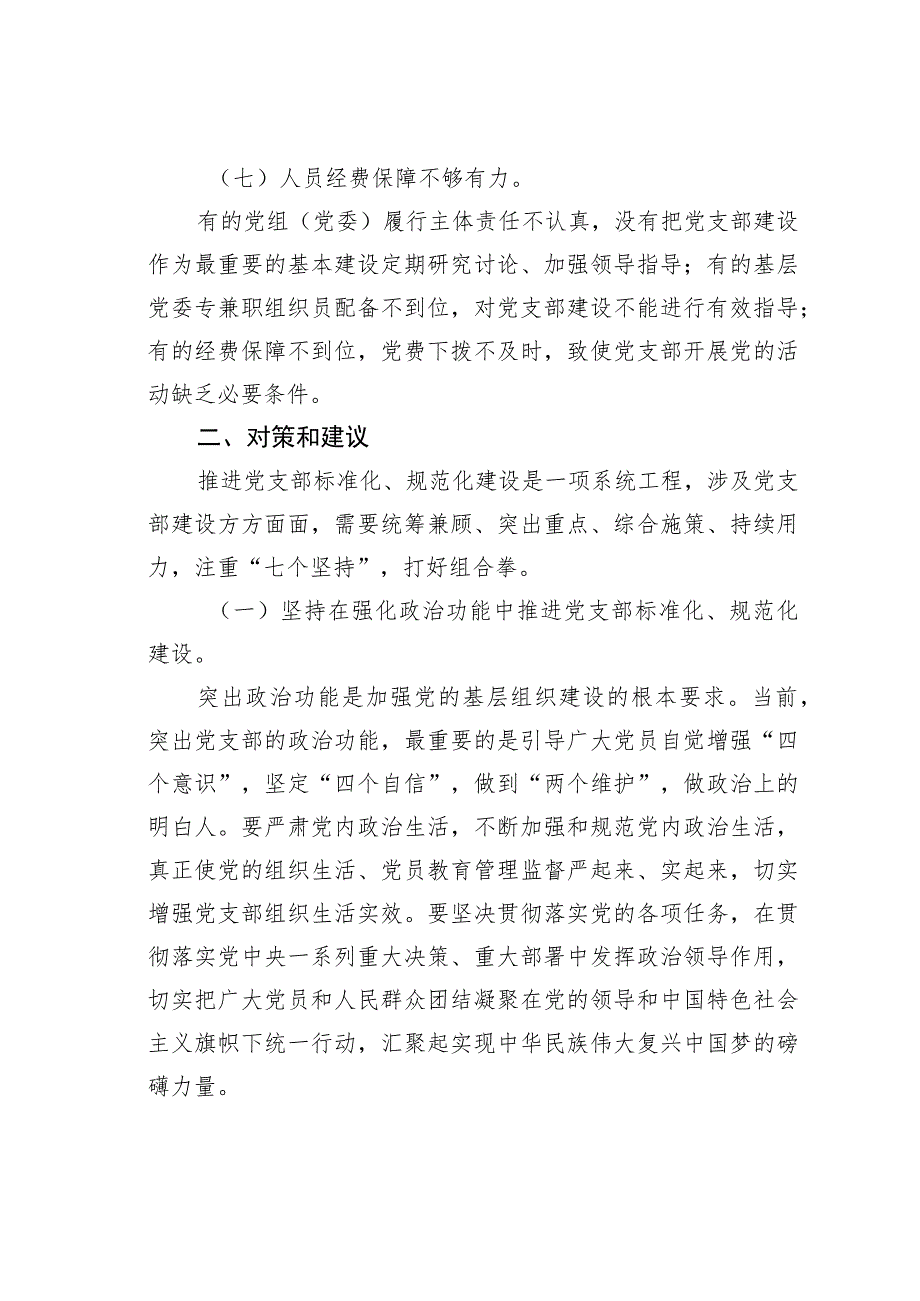 （七）人员经费保障不够有力。

有的党组（党委）履行主体责任不认真，没有把党支部建设作为最重要的基本建设定期研究讨论、加强领导指导；有的基层党委专兼职组织员配备不到位，对党支部建设不能进行有效指导；有的经费保障不到位，党费下拨不及时，致使党支部开展党的活动缺乏必要条件。

二、对策和建议

推进党支部标准化、规范化建设是一项系统工程，涉及党支部建设方方面面，需要统筹兼顾、突出重点、综合施策、持续用力，注重“七个坚持”，打好组合拳。

（一）坚持在强化政治功能中推进党支部标准化、规范化建设。

突出政治功能是加强党的基层组织建设的根本要求。当前，突出党支部的政治功能，最重要的是引导广大党员自觉增强“四个意识”，坚定“四个自信”，做到“两个维护”，做政治上的明白人。要严肃党内政治生活，不断加强和规范党内政治生活，真正使党的组织生活、党员教育管理监督严起来、实起来，切实增强党支部组织生活实效。要坚决贯彻落实党的各项任务，在贯彻落实党中央一系列重大决策、重大部署中发挥政治领导作用，切实把广大党员和人民群众团结凝聚在党的领导和中国特色社会主义旗帜下统一行动，汇聚起实现中华民族伟大复兴中国梦的磅礴力量。